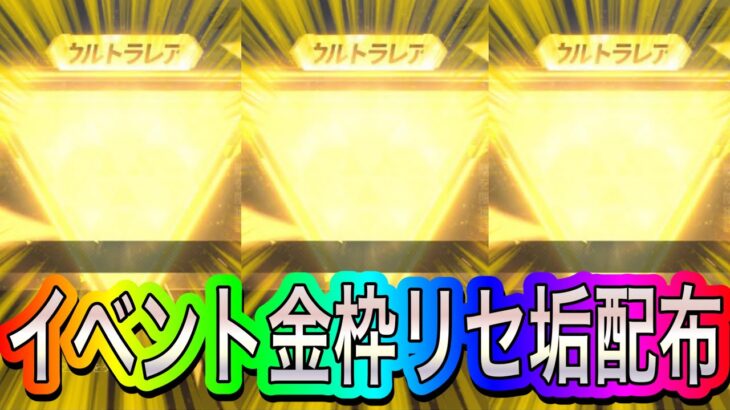 ウルトラレア ウルトラレア ウルトラレア

イベント金枠リセ垢配布